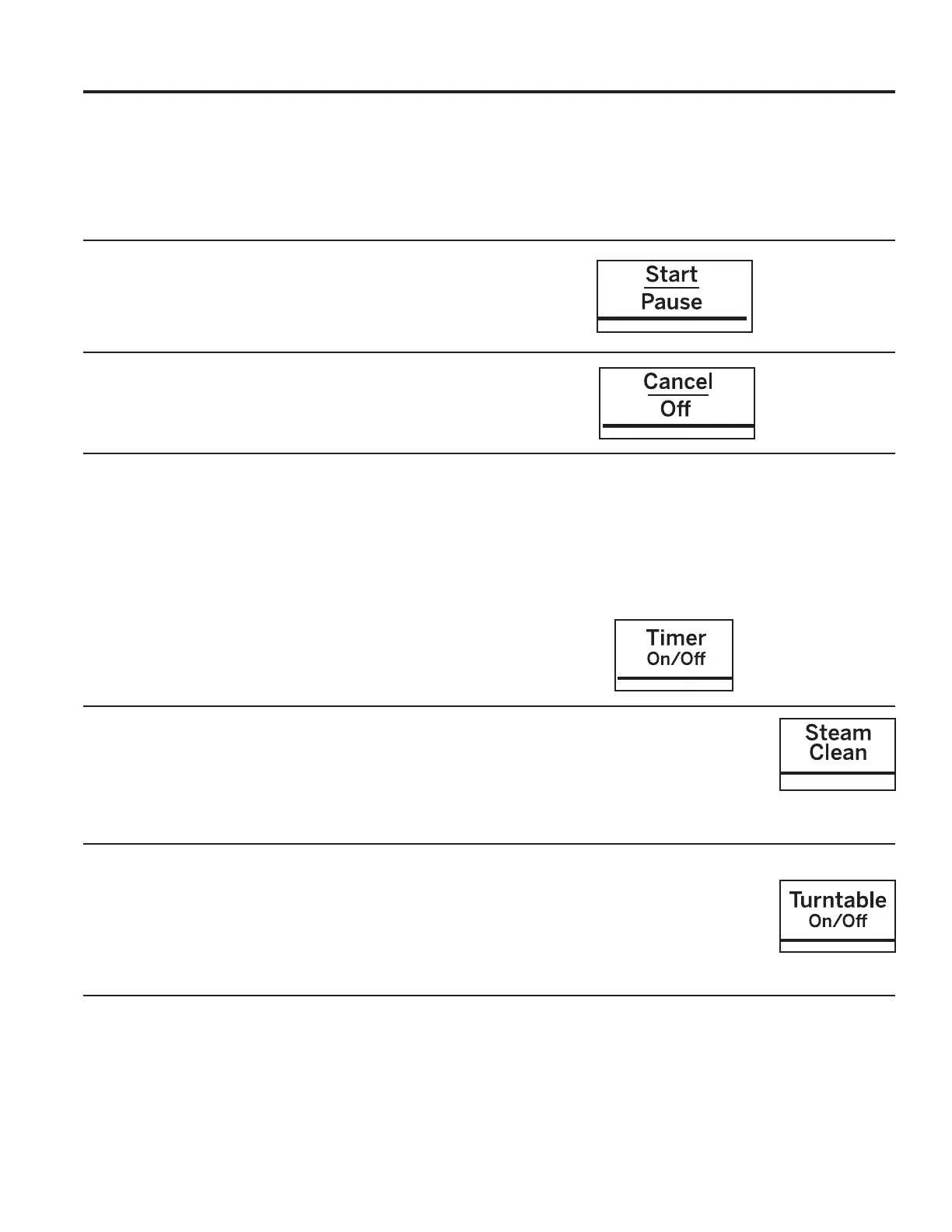 Start
Pause

Cancel
Off

Timer
On/Off

Steam
Clean

Turntable
On/Off